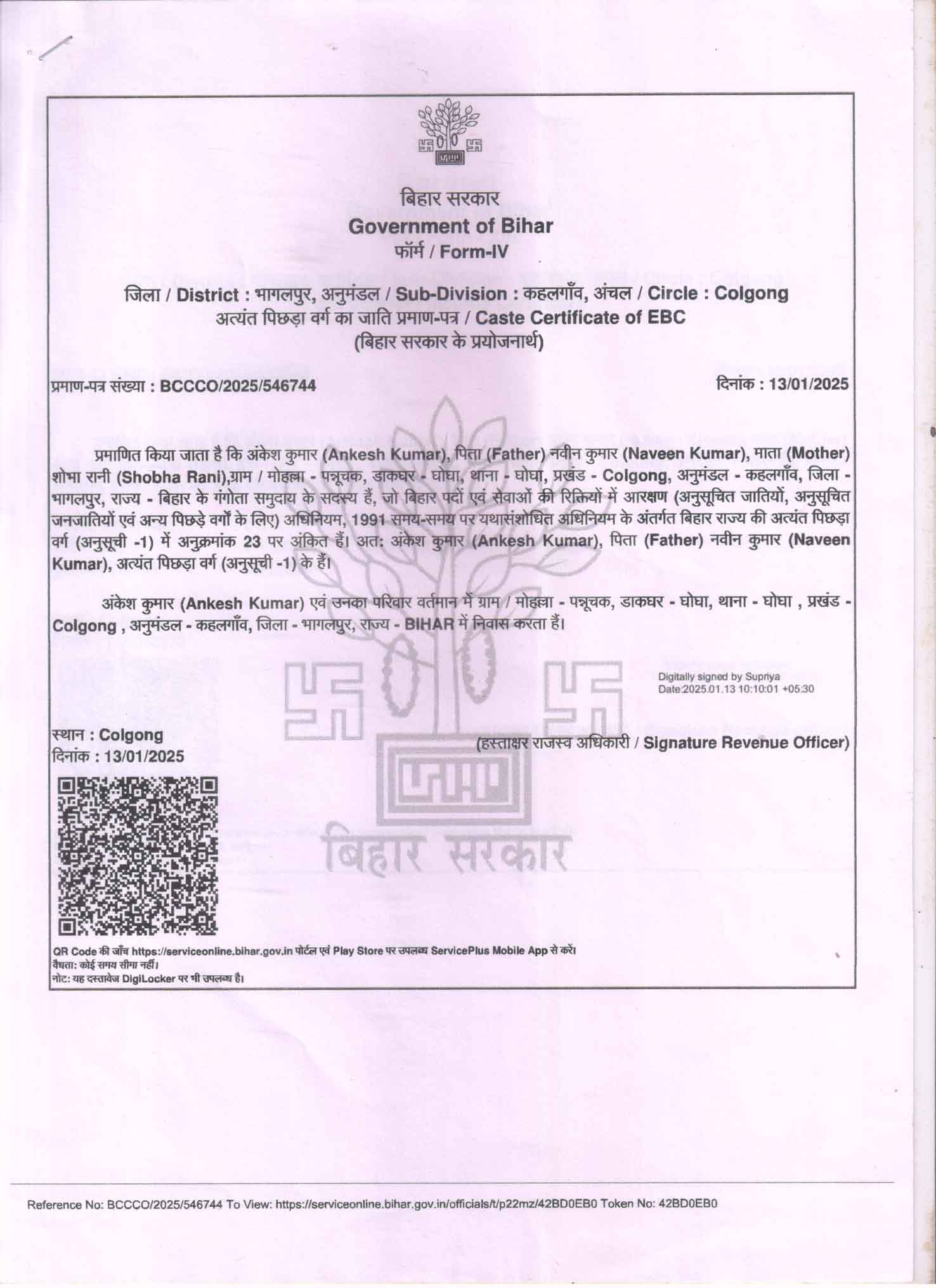 बिहार सरकार
Government of Bihar
फॉर्म / Form-IV

जिला / District : भागलपुर, अनुमंडल / Sub-Division : कहलगाँव, अंचल / Circle : Colgong
अत्यंत पिछड़ा वर्ग का जाति प्रमाण-पत्र / Caste Certificate of EBC
(बिहार सरकार के प्रयोजनार्थ)

प्रमाण-पत्र संख्या : BCCCO/2025/546744

दिनांक : 13/01/2025

प्रमाणित किया जाता है कि अंकेश कुमार (Ankesh Kumar), पिता (Father) नवीन कुमार (Naveen Kumar), माता (Mother) शोभा रानी (Shobha Rani),ग्राम / मोहल्ला - पन्नूचक, डाकघर - घोघा, थाना - घोघा, प्रखंड - Colgong, अनुमंडल - कहलगाँव, जिला - भागलपुर, राज्य - बिहार के गंगोता समुदाय के सदस्य हैं, जो बिहार पदों एवं सेवाओं की रिक्तियों में आरक्षण (अनुसूचित जातियों, अनुसूचित जनजातियों एवं अन्य पिछड़े वर्गों के लिए) अधिनियम, 1991 समय-समय पर यथासंशोधित अधिनियम के अंतर्गत बिहार राज्य की अत्यंत पिछड़ा वर्ग (अनुसूची -1) में अनुक्रमांक 23 पर अंकित हैं। अतः अंकेश कुमार (Ankesh Kumar), पिता (Father) नवीन कुमार (Naveen Kumar), अत्यंत पिछड़ा वर्ग (अनुसूची -1) के हैं।

अंकेश कुमार (Ankesh Kumar) एवं उनका परिवार वर्तमान में ग्राम / मोहल्ला - पन्नूचक, डाकघर - घोघा, थाना - घोघा , प्रखंड - Colgong , अनुमंडल - कहलगाँव, जिला - भागलपुर, राज्य - BIHAR में निवास करता हैं।

Digitally signed by Supriya
Date:2025.01.13 10:10:01 +05:30

स्थान : Colgong
दिनांक : 13/01/2025

(हस्ताक्षर राजस्व अधिकारी / Signature Revenue Officer)

बिहार सरकार

QR Code की जाँच https://serviceonline.bihar.gov.in पोर्टल एवं Play Store पर उपलब्ध ServicePlus Mobile App से करें।
वैधता: कोई समय सीमा नहीं।
नोट: यह दस्तावेज DigiLocker पर भी उपलब्ध है।

Reference No: BCCCO/2025/546744 To View: https://serviceonline.bihar.gov.in/officials/t/p22mz/42BD0EB0 Token No: 42BD0EB0